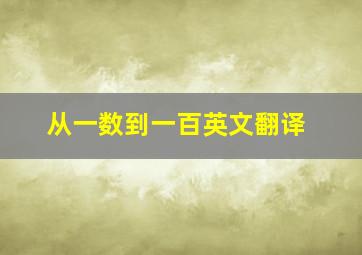 从一数到一百英文翻译